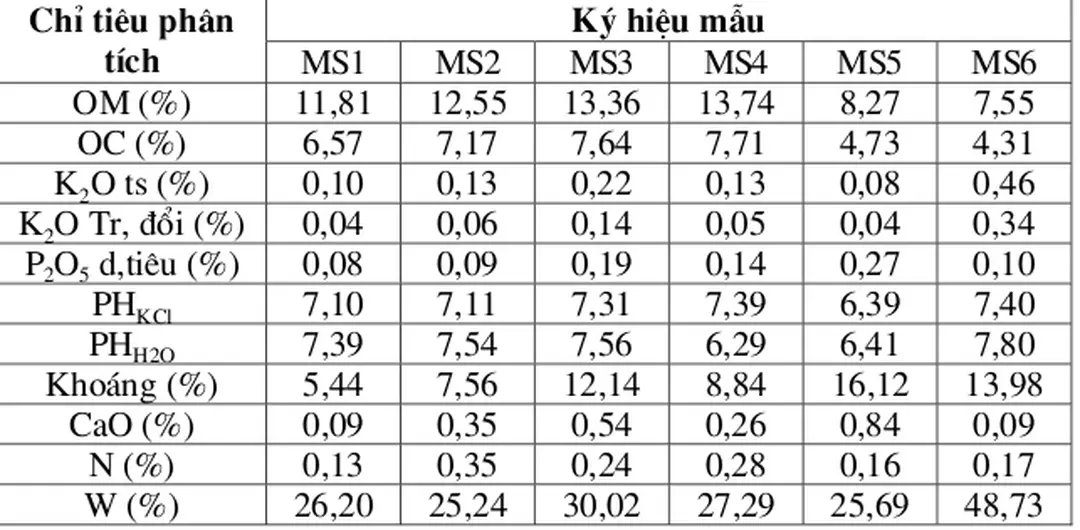 | Chỉ tiêu phân tích | Ký hiệu mẫu | | | | | |
|---|---|---|---|---|---|---|
| | MS1 | MS2 | MS3 | MS4 | MS5 | MS6 |
| OM (%) | 11,81 | 12,55 | 13,36 | 13,74 | 8,27 | 7,55 |
| OC (%) | 6,57 | 7,17 | 7,64 | 7,71 | 4,73 | 4,31 |
| $K_2O$ ts (%) | 0,10 | 0,13 | 0,22 | 0,13 | 0,08 | 0,46 |
| $K_2O$ Tr, đổi (%) | 0,04 | 0,06 | 0,14 | 0,05 | 0,04 | 0,34 |
| $P_2O_5$ d,tiêu (%) | 0,08 | 0,09 | 0,19 | 0,14 | 0,27 | 0,10 |
| $PH_{KCl}$ | 7,10 | 7,11 | 7,31 | 7,39 | 6,39 | 7,40 |
| $PH_{H2O}$ | 7,39 | 7,54 | 7,56 | 6,29 | 6,41 | 7,80 |
| Khoáng (%) | 5,44 | 7,56 | 12,14 | 8,84 | 16,12 | 13,98 |
| CaO (%) | 0,09 | 0,35 | 0,54 | 0,26 | 0,84 | 0,09 |
| N (%) | 0,13 | 0,35 | 0,24 | 0,28 | 0,16 | 0,17 |
| W (%) | 26,20 | 25,24 | 30,02 | 27,29 | 25,69 | 48,73 |